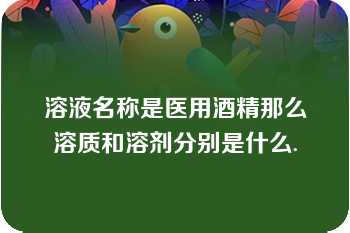 溶液名称是医用酒精那么溶质和溶剂分别是什么.